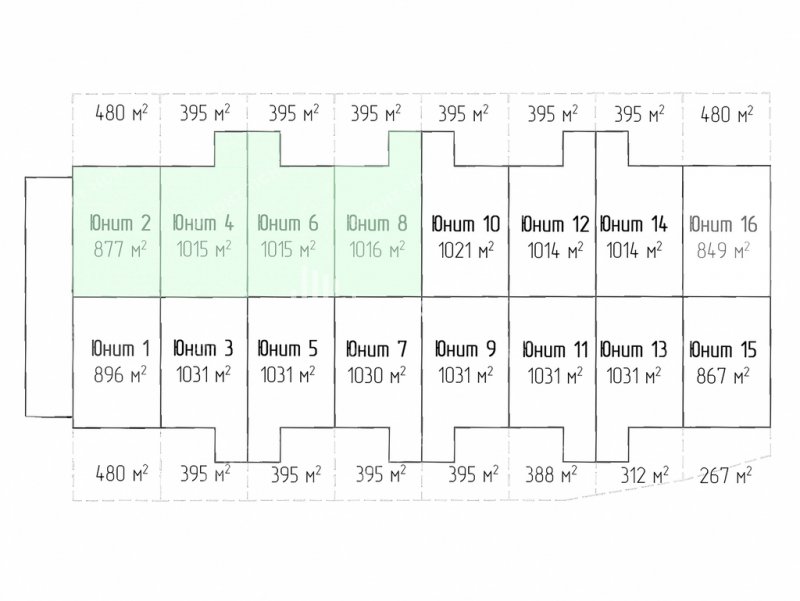 480 м$^2$ 395 м$^2$ 395 м$^2$ 395 м$^2$ 395 м$^2$ 395 м$^2$ 395 м$^2$ 480 м$^2$

Юнит 2 877 м$^2$
Юнит 4 1015 м$^2$
Юнит 6 1015 м$^2$
Юнит 8 1016 м$^2$
Юнит 10 1021 м$^2$
Юнит 12 1014 м$^2$
Юнит 14 1014 м$^2$
Юнит 16 849 м$^2$

Юнит 1 896 м$^2$
Юнит 3 1031 м$^2$
Юнит 5 1031 м$^2$
Юнит 7 1030 м$^2$
Юнит 9 1031 м$^2$
Юнит 11 1031 м$^2$
Юнит 13 1031 м$^2$
Юнит 15 867 м$^2$

480 м$^2$ 395 м$^2$ 395 м$^2$ 395 м$^2$ 395 м$^2$ 388 м$^2$ 312 м$^2$ 267 м$^2$